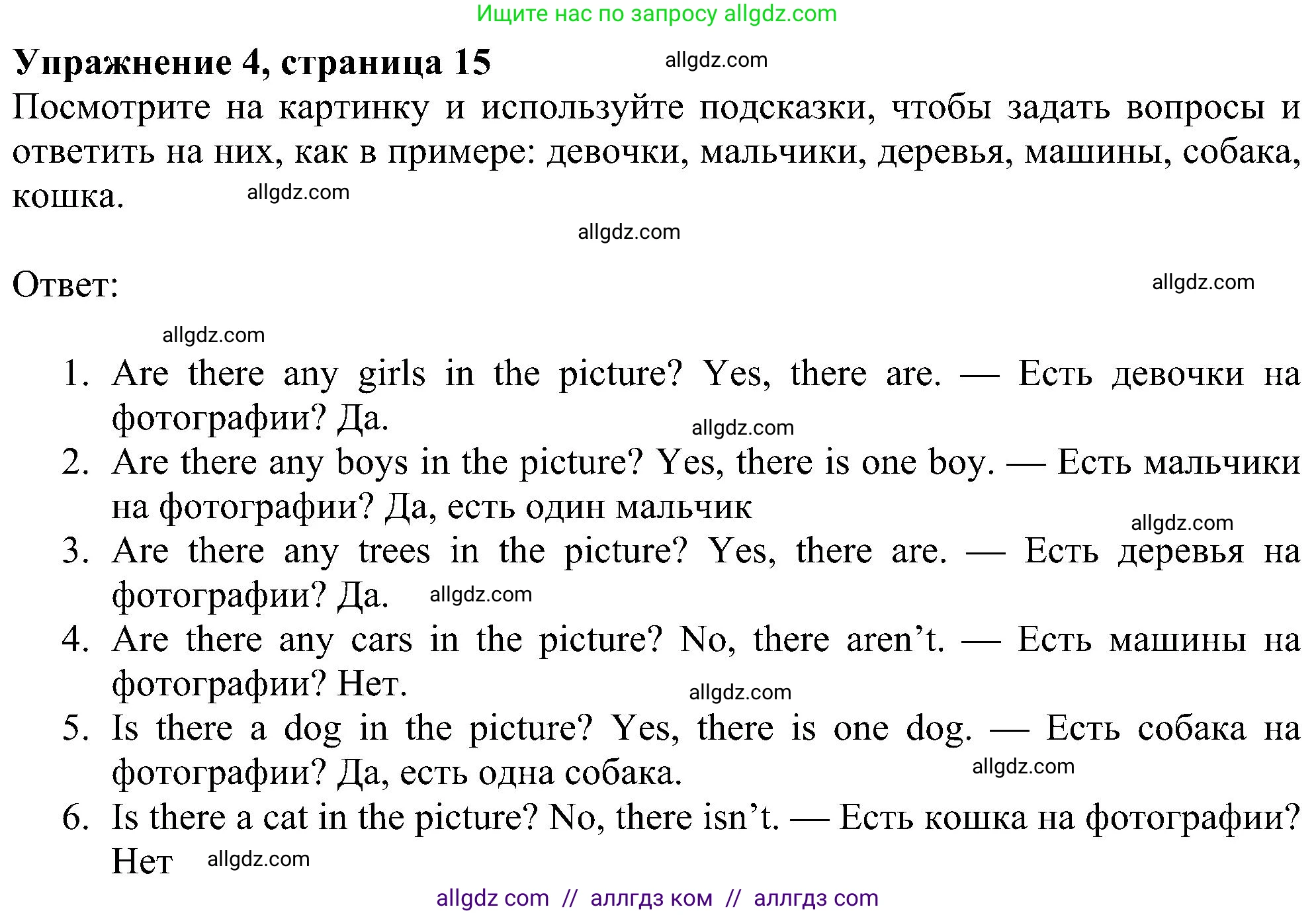 Ищите нас по запросу allgdz.com

**Упражнение 4, страница 15** allgdz.com

Посмотрите на картинку и используйте подсказки, чтобы задать вопросы и ответить на них, как в примере: девочки, мальчики, деревья, машины, собака, кошка. allgdz.com

allgdz.com

Ответ: allgdz.com

allgdz.com

1. Are there any girls in the picture? Yes, there are. — Есть девочки на фотографии? Да. allgdz.com
2. Are there any boys in the picture? Yes, there is one boy. — Есть мальчики на фотографии? Да, есть один мальчик allgdz.com
3. Are there any trees in the picture? Yes, there are. — Есть деревья на фотографии? Да. allgdz.com
4. Are there any cars in the picture? No, there aren't. — Есть машины на фотографии? Нет. allgdz.com
5. Is there a dog in the picture? Yes, there is one dog. — Есть собака на фотографии? Да, есть одна собака. allgdz.com
6. Is there a cat in the picture? No, there isn't. — Есть кошка на фотографии? Нет allgdz.com

allgdz com // аллгдз ком // аллгдз com